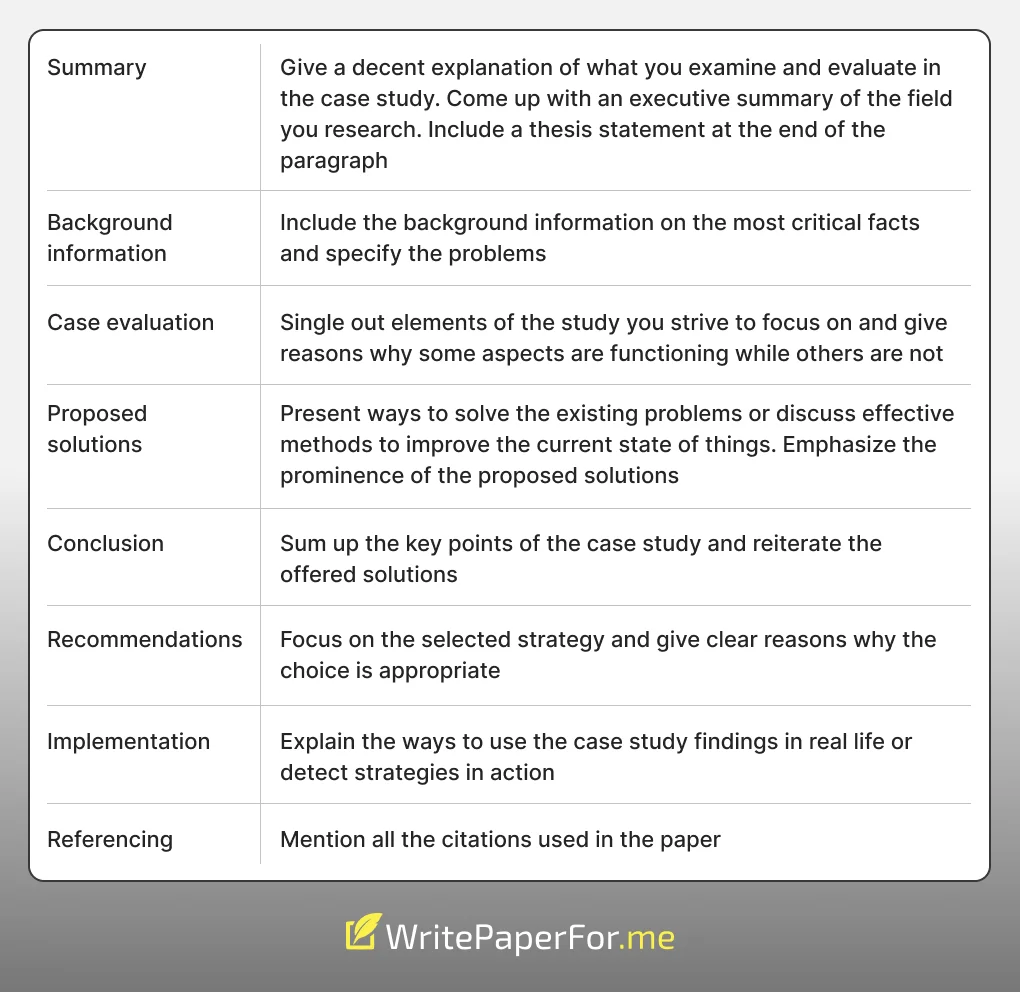 | | |
|---|---|
| Summary | Give a decent explanation of what you examine and evaluate in the case study. Come up with an executive summary of the field you research. Include a thesis statement at the end of the paragraph |
| Background information | Include the background information on the most critical facts and specify the problems |
| Case evaluation | Single out elements of the study you strive to focus on and give reasons why some aspects are functioning while others are not |
| Proposed solutions | Present ways to solve the existing problems or discuss effective methods to improve the current state of things. Emphasize the prominence of the proposed solutions |
| Conclusion | Sum up the key points of the case study and reiterate the offered solutions |
| Recommendations | Focus on the selected strategy and give clear reasons why the choice is appropriate |
| Implementation | Explain the ways to use the case study findings in real life or detect strategies in action |
| Referencing | Mention all the citations used in the paper |

WritePaperFor.me